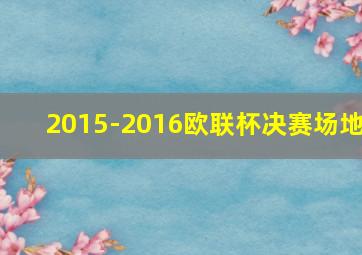 2015-2016欧联杯决赛场地